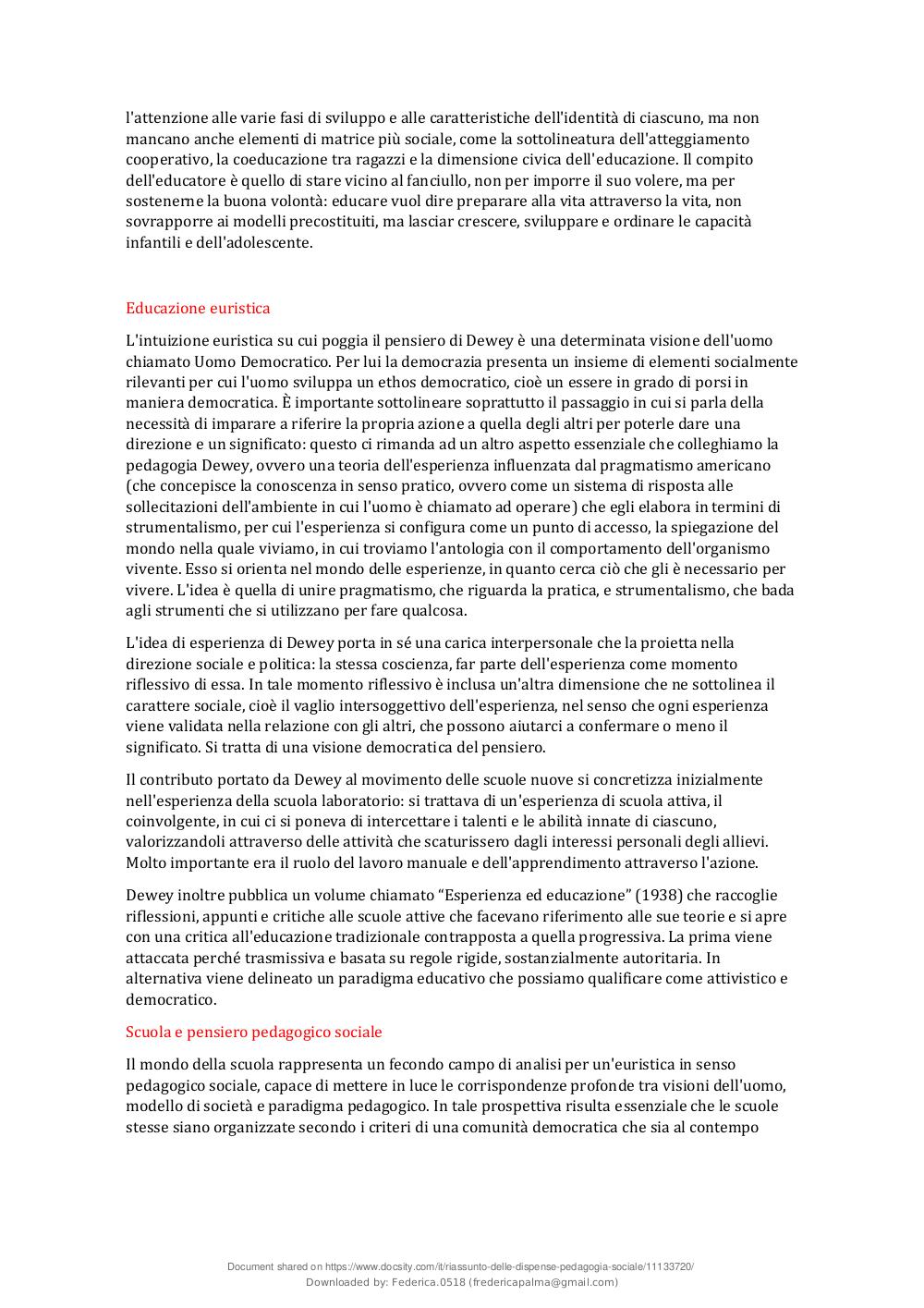 l'attenzione alle varie fasi di sviluppo e alle caratteristiche dell'identità di ciascuno, ma non mancano anche elementi di matrice più sociale, come la sottolineatura dell'atteggiamento cooperativo, la coeducazione tra ragazzi e la dimensione civica dell'educazione. Il compito dell'educatore è quello di stare vicino al fanciullo, non per imporre il suo volere, ma per sostenerne la buona volontà: educare vuol dire preparare alla vita attraverso la vita, non sovrapporre ai modelli precostituiti, ma lasciar crescere, sviluppare e ordinare le capacità infantili e dell'adolescente.

Educazione euristica

L'intuizione euristica su cui poggia il pensiero di Dewey è una determinata visione dell'uomo chiamato Uomo Democratico. Per lui la democrazia presenta un insieme di elementi socialmente rilevanti per cui l'uomo sviluppa un ethos democratico, cioè un essere in grado di porsi in maniera democratica. È importante sottolineare soprattutto il passaggio in cui si parla della necessità di imparare a riferire la propria azione a quella degli altri per poterle dare una direzione e un significato: questo ci rimanda ad un altro aspetto essenziale che colleghiamo la pedagogia Dewey, ovvero una teoria dell'esperienza influenzata dal pragmatismo americano (che concepisce la conoscenza in senso pratico, ovvero come un sistema di risposta alle sollecitazioni dell'ambiente in cui l'uomo è chiamato ad operare) che egli elabora in termini di strumentalismo, per cui l'esperienza si configura come un punto di accesso, la spiegazione del mondo nella quale viviamo, in cui troviamo l'antologia con il comportamento dell'organismo vivente. Esso si orienta nel mondo delle esperienze, in quanto cerca ciò che gli è necessario per vivere. L'idea è quella di unire pragmatismo, che riguarda la pratica, e strumentalismo, che bada agli strumenti che si utilizzano per fare qualcosa.

L'idea di esperienza di Dewey porta in sé una carica interpersonale che la proietta nella direzione sociale e politica: la stessa coscienza, far parte dell'esperienza come momento riflessivo di essa. In tale momento riflessivo è inclusa un'altra dimensione che ne sottolinea il carattere sociale, cioè il vaglio intersoggettivo dell'esperienza, nel senso che ogni esperienza viene validata nella relazione con gli altri, che possono aiutarci a confermare o meno il significato. Si tratta di una visione democratica del pensiero.

Il contributo portato da Dewey al movimento delle scuole nuove si concretizza inizialmente nell'esperienza della scuola laboratorio: si trattava di un'esperienza di scuola attiva, il coinvolgente, in cui ci si poneva di intercettare i talenti e le abilità innate di ciascuno, valorizzandoli attraverso delle attività che scaturissero dagli interessi personali degli allievi. Molto importante era il ruolo del lavoro manuale e dell'apprendimento attraverso l'azione.

Dewey inoltre pubblica un volume chiamato “Esperienza ed educazione” (1938) che raccoglie riflessioni, appunti e critiche alle scuole attive che facevano riferimento alle sue teorie e si apre con una critica all'educazione tradizionale contrapposta a quella progressiva. La prima viene attaccata perché trasmissiva e basata su regole rigide, sostanzialmente autoritaria. In alternativa viene delineato un paradigma educativo che possiamo qualificare come attivistico e democratico.

Scuola e pensiero pedagogico sociale

Il mondo della scuola rappresenta un fecondo campo di analisi per un'euristica in senso pedagogico sociale, capace di mettere in luce le corrispondenze profonde tra visioni dell'uomo, modello di società e paradigma pedagogico. In tale prospettiva risulta essenziale che le scuole stesse siano organizzate secondo i criteri di una comunità democratica che sia al contempo

Document shared on https://www.docsity.com/it/riassunto-delle-dispense-pedagogia-sociale/11133720/
Downloaded by: Federica.0518 (fredericapalma@gmail.com)